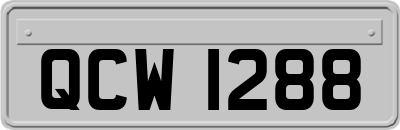 QCW 1288